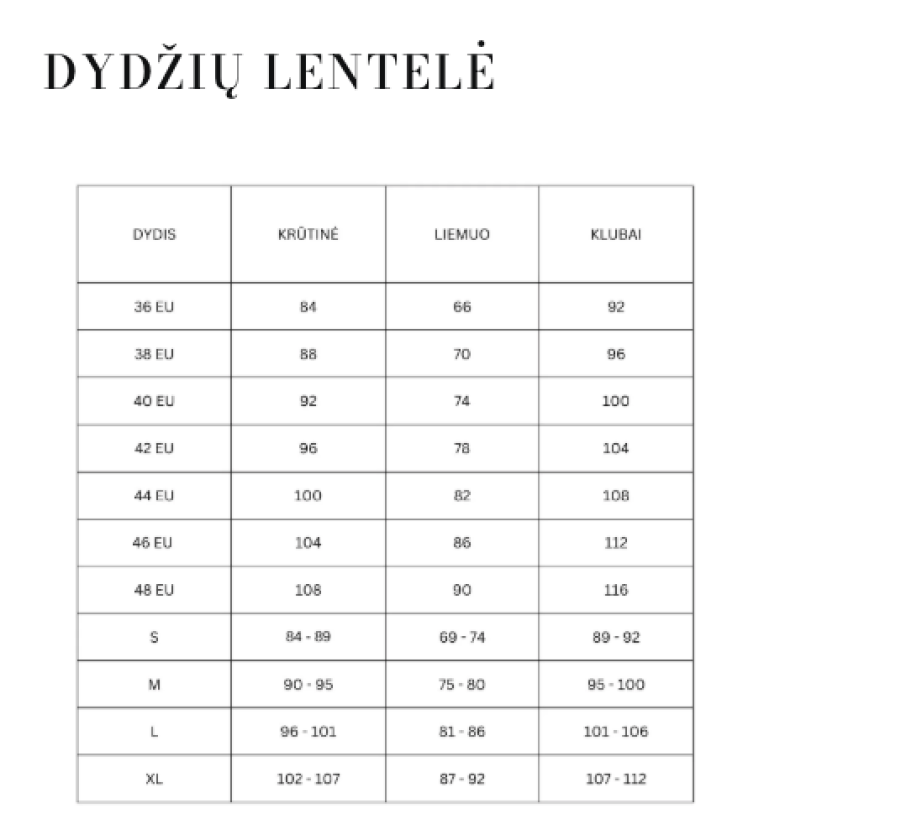 DYDŽIŲ LENTELĖ

| DYDIS | KRŪTINĖ | LIEMUO | KLUBAI |
|---|---|---|---|
| 36 EU | 84 | 66 | 92 |
| 38 EU | 88 | 70 | 96 |
| 40 EU | 92 | 74 | 100 |
| 42 EU | 96 | 78 | 104 |
| 44 EU | 100 | 82 | 108 |
| 46 EU | 104 | 86 | 112 |
| 48 EU | 108 | 90 | 116 |
| S | 84 - 89 | 69 - 74 | 89 - 92 |
| M | 90 - 95 | 75 - 80 | 95 - 100 |
| L | 96 - 101 | 81 - 86 | 101 - 106 |
| XL | 102 - 107 | 87 - 92 | 107 - 112 |